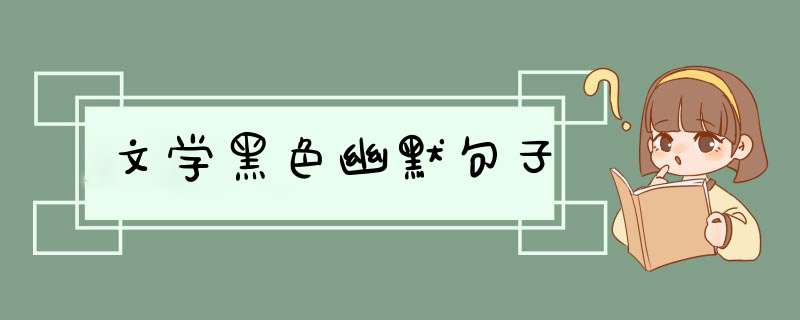 文学黑色幽默句子